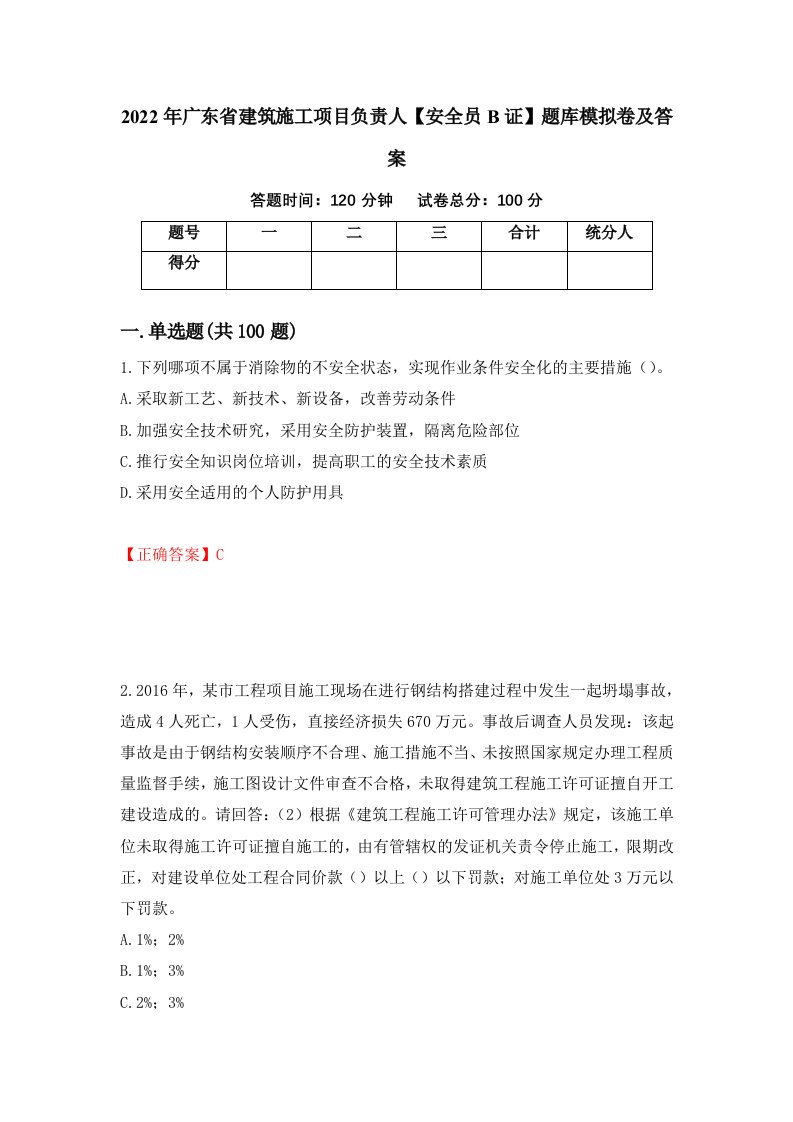 2022年广东省建筑施工项目负责人【安全员B证】题库模拟卷及答案

答题时间：120分钟　试卷总分：100分

| 题号 | 一 | 二 | 三 | 合计 | 统分人 |
|---|---|---|---|---|---|
| 得分 | | | | | |

一.单选题(共100题)

1.下列哪项不属于消除物的不安全状态，实现作业条件安全化的主要措施（）。

A.采取新工艺、新技术、新设备，改善劳动条件

B.加强安全技术研究，采用安全防护装置，隔离危险部位

C.推行安全知识岗位培训，提高职工的安全技术素质

D.采用安全适用的个人防护用具

【正确答案】C

2.2016年，某市工程项目施工现场在进行钢结构搭建过程中发生一起坍塌事故，造成4人死亡，1人受伤，直接经济损失670万元。事故后调查人员发现：该起事故是由于钢结构安装顺序不合理、施工措施不当、未按照国家规定办理工程质量监督手续，施工图设计文件审查不合格，未取得建筑工程施工许可证擅自开工建设造成的。请回答：(2）根据《建筑工程施工许可管理办法》规定，该施工单位未取得施工许可证擅自施工的，由有管辖权的发证机关责令停止施工，限期改正，对建设单位处工程合同价款（）以上（）以下罚款；对施工单位处3万元以下罚款。

A.1%；2%

B.1%；3%

C.2%；3%